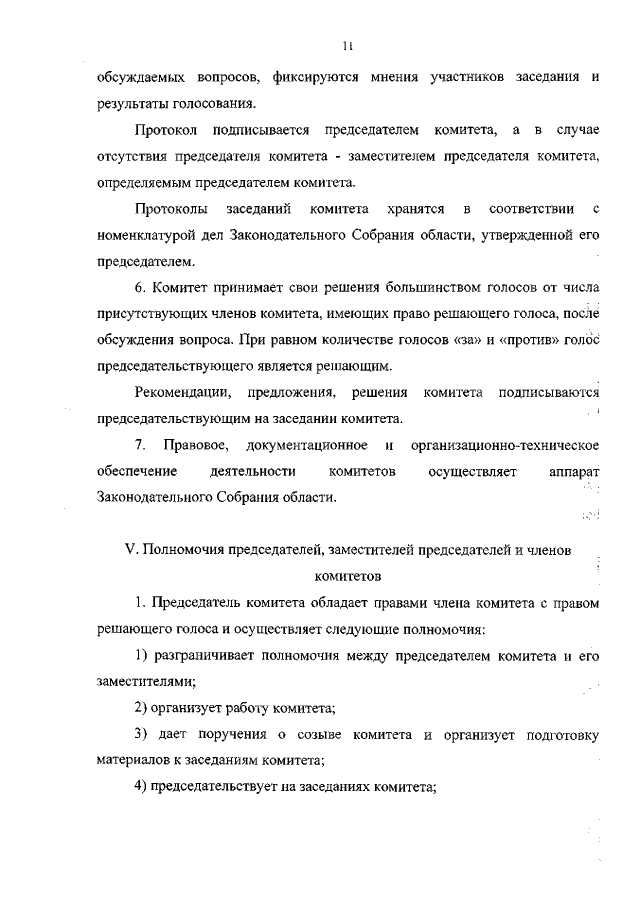 11

обсуждаемых вопросов, фиксируются мнения участников заседания и результаты голосования.

Протокол подписывается председателем комитета, а в случае отсутствия председателя комитета - заместителем председателя комитета, определяемым председателем комитета.

Протоколы заседаний комитета хранятся в соответствии с номенклатурой дел Законодательного Собрания области, утвержденной его председателем.

6. Комитет принимает свои решения большинством голосов от числа присутствующих членов комитета, имеющих право решающего голоса, после обсуждения вопроса. При равном количестве голосов «за» и «против» голос председательствующего является решающим.

Рекомендации, предложения, решения комитета подписываются председательствующим на заседании комитета.

7. Правовое, документационное и организационно-техническое обеспечение деятельности комитетов осуществляет аппарат Законодательного Собрания области.

V. Полномочия председателей, заместителей председателей и членов комитетов

1. Председатель комитета обладает правами члена комитета с правом решающего голоса и осуществляет следующие полномочия:

1) разграничивает полномочия между председателем комитета и его заместителями;

2) организует работу комитета;

3) дает поручения о созыве комитета и организует подготовку материалов к заседаниям комитета;

4) председательствует на заседаниях комитета;